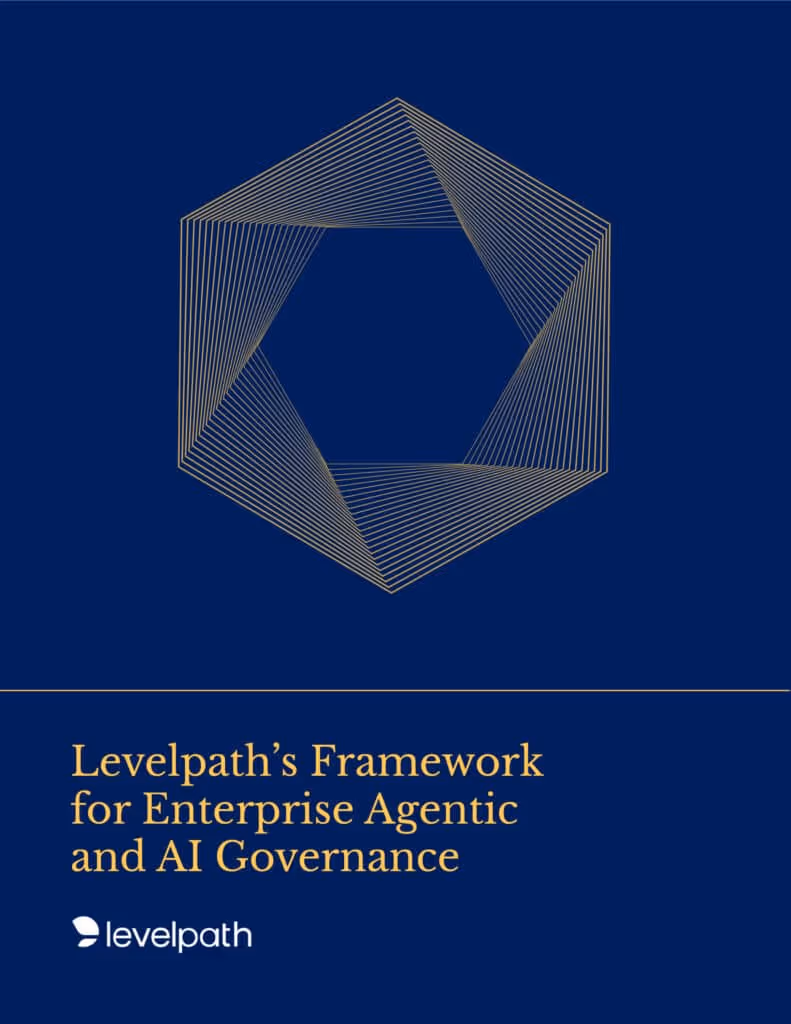 Levelpath's Framework for Enterprise Agentic and AI Governance

levelpath